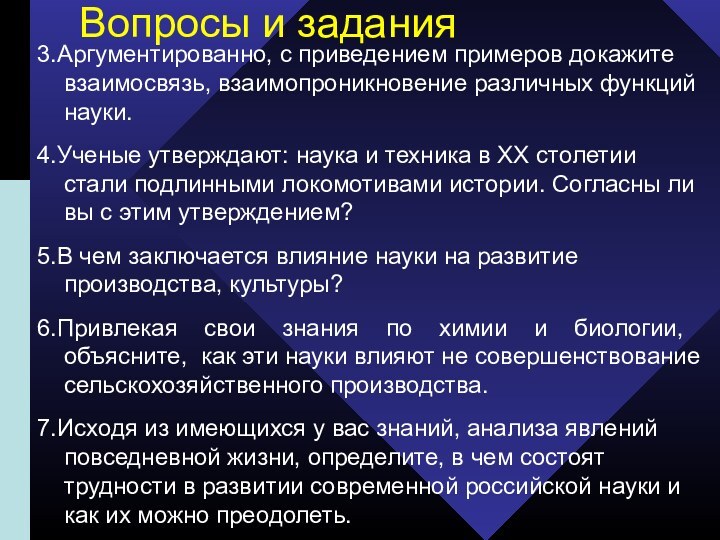 Вопросы и задания

3.Аргументированно, с приведением примеров докажите взаимосвязь, взаимопроникновение различных функций науки.

4.Ученые утверждают: наука и техника в XX столетии стали подлинными локомотивами истории. Согласны ли вы с этим утверждением?

5.В чем заключается влияние науки на развитие производства, культуры?

6.Привлекая свои знания по химии и биологии, объясните, как эти науки влияют не совершенствование сельскохозяйственного производства.

7.Исходя из имеющихся у вас знаний, анализа явлений повседневной жизни, определите, в чем состоят трудности в развитии современной российской науки и как их можно преодолеть.